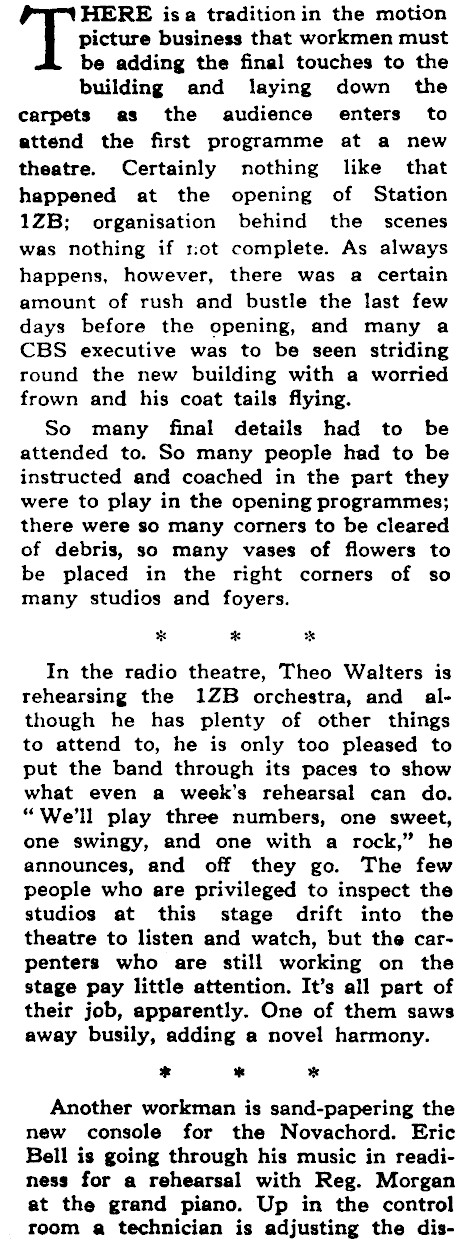 THERE is a tradition in the motion picture business that workmen must be adding the final touches to the building and laying down the carpets as the audience enters to attend the first programme at a new theatre. Certainly nothing like that happened at the opening of Station 1ZB; organisation behind the scenes was nothing if not complete. As always happens, however, there was a certain amount of rush and bustle the last few days before the opening, and many a CBS executive was to be seen striding round the new building with a worried frown and his coat tails flying.

So many final details had to be attended to. So many people had to be instructed and coached in the part they were to play in the opening programmes; there were so many corners to be cleared of debris, so many vases of flowers to be placed in the right corners of so many studios and foyers.

* * *

In the radio theatre, Theo Walters is rehearsing the 1ZB orchestra, and although he has plenty of other things to attend to, he is only too pleased to put the band through its paces to show what even a week's rehearsal can do. "We'll play three numbers, one sweet, one swingy, and one with a rock," he announces, and off they go. The few people who are privileged to inspect the studios at this stage drift into the theatre to listen and watch, but the carpenters who are still working on the stage pay little attention. It's all part of their job, apparently. One of them saws away busily, adding a novel harmony.

* * *

Another workman is sand-papering the new console for the Novachord. Eric Bell is going through his music in readiness for a rehearsal with Reg. Morgan at the grand piano. Up in the control room a technician is adjusting the dis-